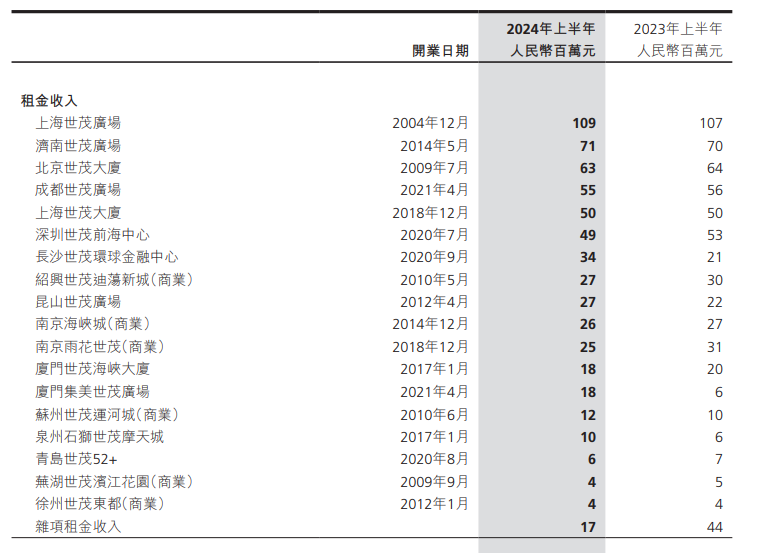 | | 開業日期 | 2024年上半年 人民幣百萬元 | 2023年上半年 人民幣百萬元 |
|---|---|---|---|
| 租金收入 | | | |
| 上海世茂廣場 | 2004年12月 | 109 | 107 |
| 濟南世茂廣場 | 2014年5月 | 71 | 70 |
| 北京世茂大廈 | 2009年7月 | 63 | 64 |
| 成都世茂廣場 | 2021年4月 | 55 | 56 |
| 上海世茂大廈 | 2018年12月 | 50 | 50 |
| 深圳世茂前海中心 | 2020年7月 | 49 | 53 |
| 長沙世茂環球金融中心 | 2020年9月 | 34 | 21 |
| 紹興世茂迪蕩新城(商業) | 2010年5月 | 27 | 30 |
| 昆山世茂廣場 | 2012年4月 | 27 | 22 |
| 南京海峽城(商業) | 2014年12月 | 26 | 27 |
| 南京雨花世茂(商業) | 2018年12月 | 25 | 31 |
| 廈門世茂海峽大廈 | 2017年1月 | 18 | 20 |
| 廈門集美世茂廣場 | 2021年4月 | 18 | 6 |
| 蘇州世茂運河城(商業) | 2010年6月 | 12 | 10 |
| 泉州石獅世茂摩天城 | 2017年1月 | 10 | 6 |
| 青島世茂52+ | 2020年8月 | 6 | 7 |
| 蕪湖世茂濱江花園(商業) | 2009年9月 | 4 | 5 |
| 徐州世茂東都(商業) | 2012年1月 | 4 | 4 |
| 雜項租金收入 | | 17 | 44 |